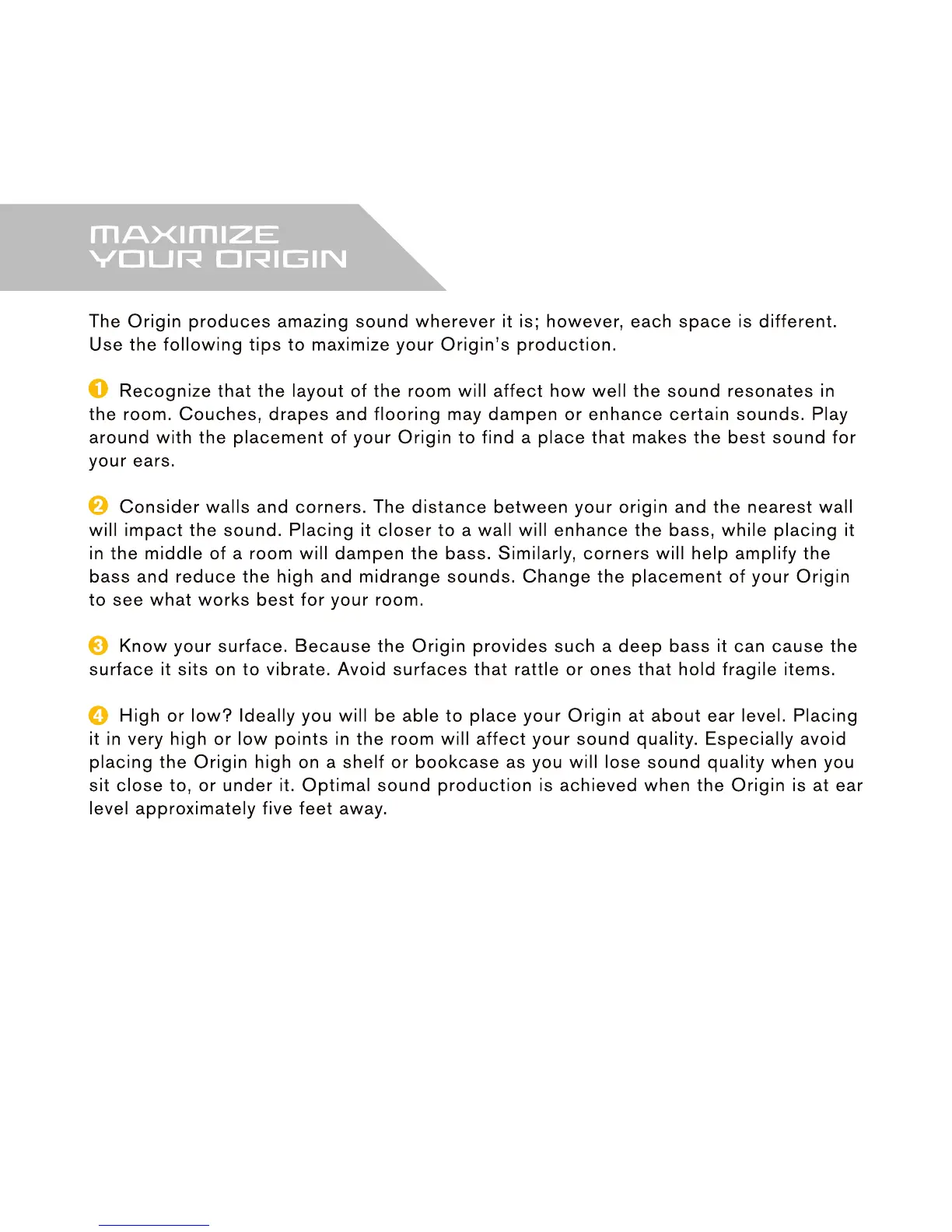 MAXIMIZE
YOUR ORIGIN

The Origin produces amazing sound wherever it is; however, each space is different. Use the following tips to maximize your Origin's production.

1 Recognize that the layout of the room will affect how well the sound resonates in the room. Couches, drapes and flooring may dampen or enhance certain sounds. Play around with the placement of your Origin to find a place that makes the best sound for your ears.

2 Consider walls and corners. The distance between your origin and the nearest wall will impact the sound. Placing it closer to a wall will enhance the bass, while placing it in the middle of a room will dampen the bass. Similarly, corners will help amplify the bass and reduce the high and midrange sounds. Change the placement of your Origin to see what works best for your room.

3 Know your surface. Because the Origin provides such a deep bass it can cause the surface it sits on to vibrate. Avoid surfaces that rattle or ones that hold fragile items.

4 High or low? Ideally you will be able to place your Origin at about ear level. Placing it in very high or low points in the room will affect your sound quality. Especially avoid placing the Origin high on a shelf or bookcase as you will lose sound quality when you sit close to, or under it. Optimal sound production is achieved when the Origin is at ear level approximately five feet away.